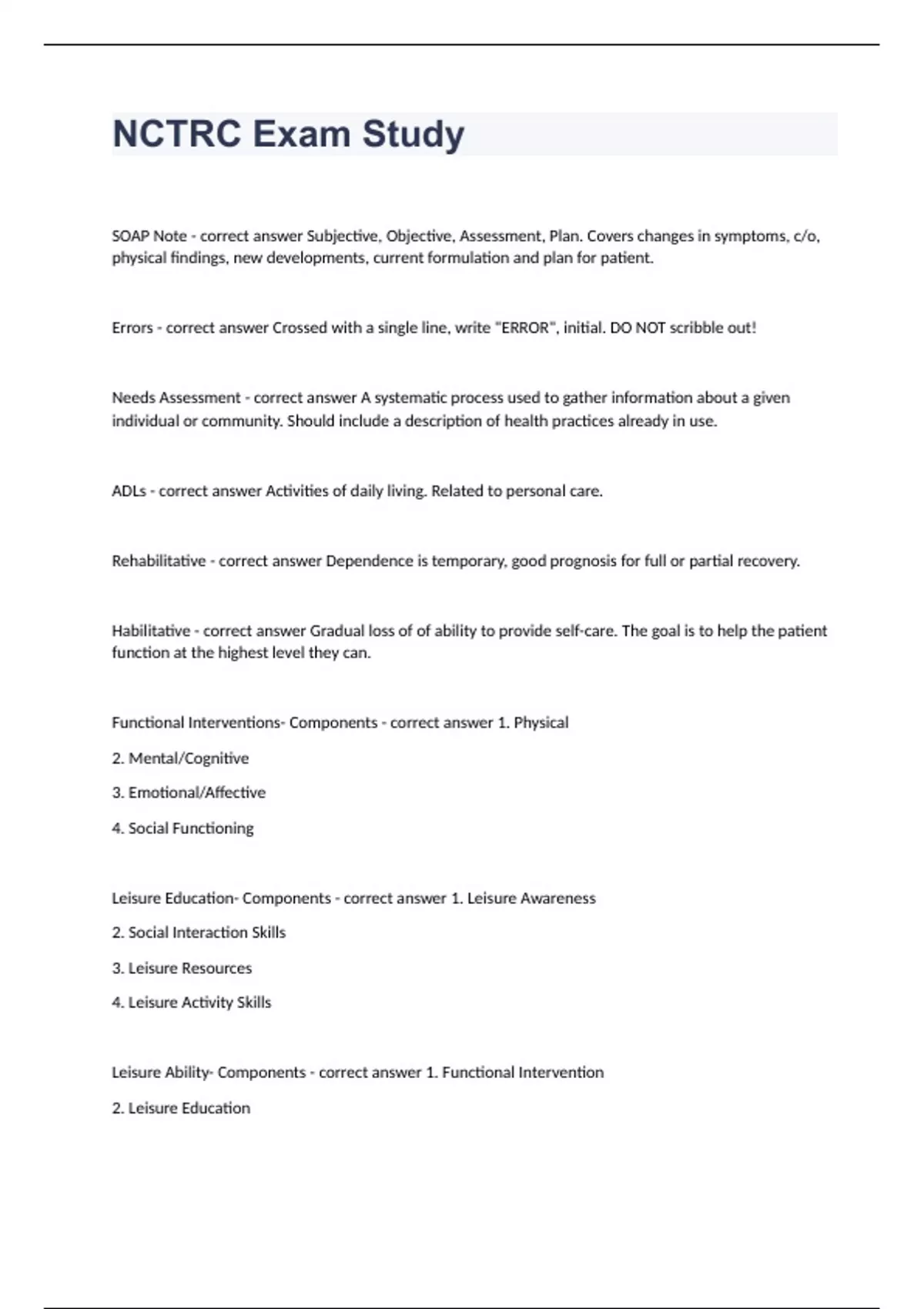 NCTRC Exam Study

SOAP Note - correct answer Subjective, Objective, Assessment, Plan. Covers changes in symptoms, c/o, physical findings, new developments, current formulation and plan for patient.

Errors - correct answer Crossed with a single line, write "ERROR", initial. DO NOT scribble out!

Needs Assessment - correct answer A systematic process used to gather information about a given individual or community. Should include a description of health practices already in use.

ADLs - correct answer Activities of daily living. Related to personal care.

Rehabilitative - correct answer Dependence is temporary, good prognosis for full or partial recovery.

Habilitative - correct answer Gradual loss of of ability to provide self-care. The goal is to help the patient function at the highest level they can.

Functional Interventions- Components - correct answer 1. Physical

2. Mental/Cognitive

3. Emotional/Affective

4. Social Functioning

Leisure Education- Components - correct answer 1. Leisure Awareness

2. Social Interaction Skills

3. Leisure Resources

4. Leisure Activity Skills

Leisure Ability- Components - correct answer 1. Functional Intervention

2. Leisure Education